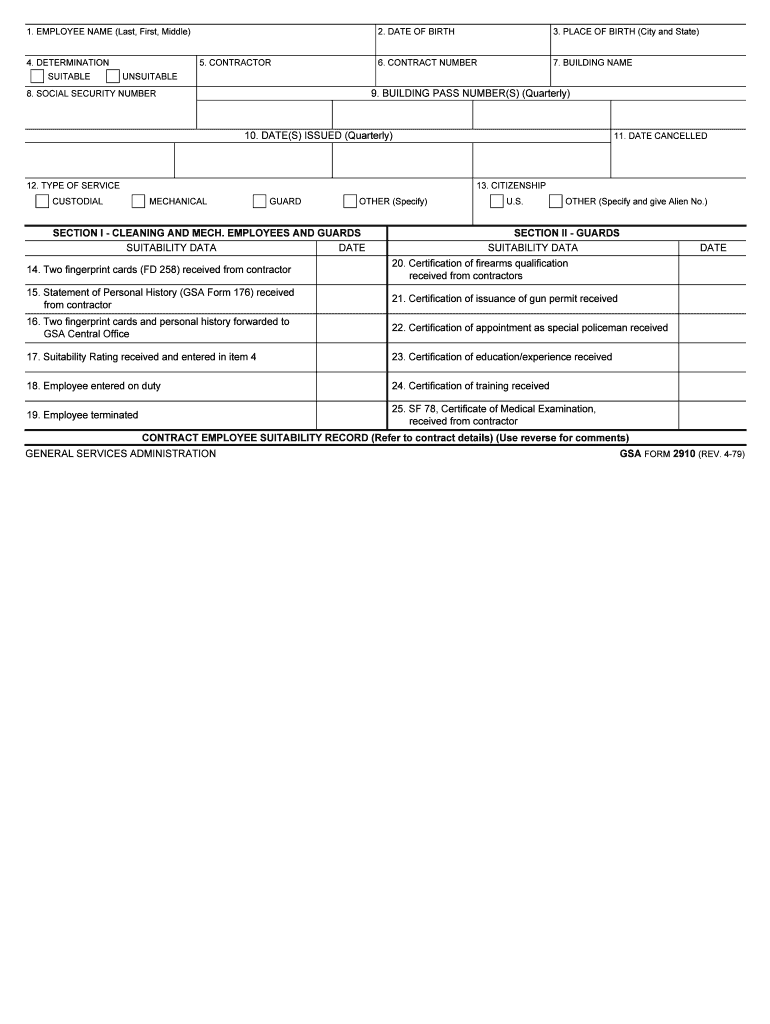 1. EMPLOYEE NAME (Last, First, Middle)

2. DATE OF BIRTH

3. PLACE OF BIRTH (City and State)

4. DETERMINATION
SUITABLE UNSUITABLE

5. CONTRACTOR

6. CONTRACT NUMBER

7. BUILDING NAME

8. SOCIAL SECURITY NUMBER

9. BUILDING PASS NUMBER(S) (Quarterly)

10. DATE(S) ISSUED (Quarterly)

11. DATE CANCELLED

12. TYPE OF SERVICE
CUSTODIAL MECHANICAL GUARD OTHER (Specify)

13. CITIZENSHIP
U.S. OTHER (Specify and give Alien No.)

| SECTION I - CLEANING AND MECH. EMPLOYEES AND GUARDS | | SECTION II - GUARDS | |
|---|---|---|---|
| SUITABILITY DATA | DATE | SUITABILITY DATA | DATE |
| 14. Two fingerprint cards (FD 258) received from contractor | | 20. Certification of firearms qualification received from contractors | |
| 15. Statement of Personal History (GSA Form 176) received from contractor | | 21. Certification of issuance of gun permit received | |
| 16. Two fingerprint cards and personal history forwarded to GSA Central Office | | 22. Certification of appointment as special policeman received | |
| 17. Suitability Rating received and entered in item 4 | | 23. Certification of education/experience received | |
| 18. Employee entered on duty | | 24. Certification of training received | |
| 19. Employee terminated | | 25. SF 78, Certificate of Medical Examination, received from contractor | |

CONTRACT EMPLOYEE SUITABILITY RECORD (Refer to contract details) (Use reverse for comments)

GENERAL SERVICES ADMINISTRATION

GSA FORM 2910 (REV. 4-79)